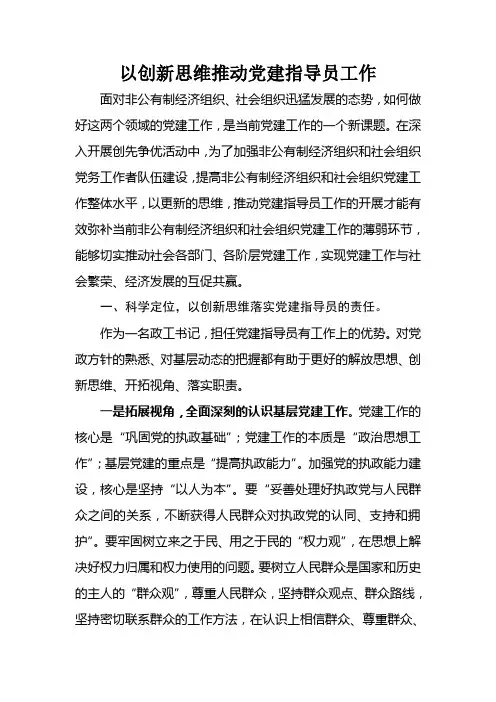 以创新思维推动党建指导员工作

面对非公有制经济组织、社会组织迅猛发展的态势，如何做好这两个领域的党建工作，是当前党建工作的一个新课题。在深入开展创先争优活动中，为了加强非公有制经济组织和社会组织党务工作者队伍建设，提高非公有制经济组织和社会组织党建工作整体水平，以更新的思维，推动党建指导员工作的开展才能有效弥补当前非公有制经济组织和社会组织党建工作的薄弱环节，能够切实推动社会各部门、各阶层党建工作，实现党建工作与社会繁荣、经济发展的互促共赢。

一、科学定位，以创新思维落实党建指导员的责任。

作为一名政工书记，担任党建指导员有工作上的优势。对党政方针的熟悉、对基层动态的把握都有助于更好的解放思想、创新思维、开拓视角、落实职责。

一是拓展视角，全面深刻的认识基层党建工作。党建工作的核心是“巩固党的执政基础”；党建工作的本质是“政治思想工作”；基层党建的重点是“提高执政能力”。加强党的执政能力建设，核心是坚持“以人为本”。要“妥善处理好执政党与人民群众之间的关系，不断获得人民群众对执政党的认同、支持和拥护”。要牢固树立来之于民、用之于民的“权力观”，在思想上解决好权力归属和权力使用的问题。要树立人民群众是国家和历史的主人的“群众观”，尊重人民群众，坚持群众观点、群众路线，坚持密切联系群众的工作方法，在认识上相信群众、尊重群众、